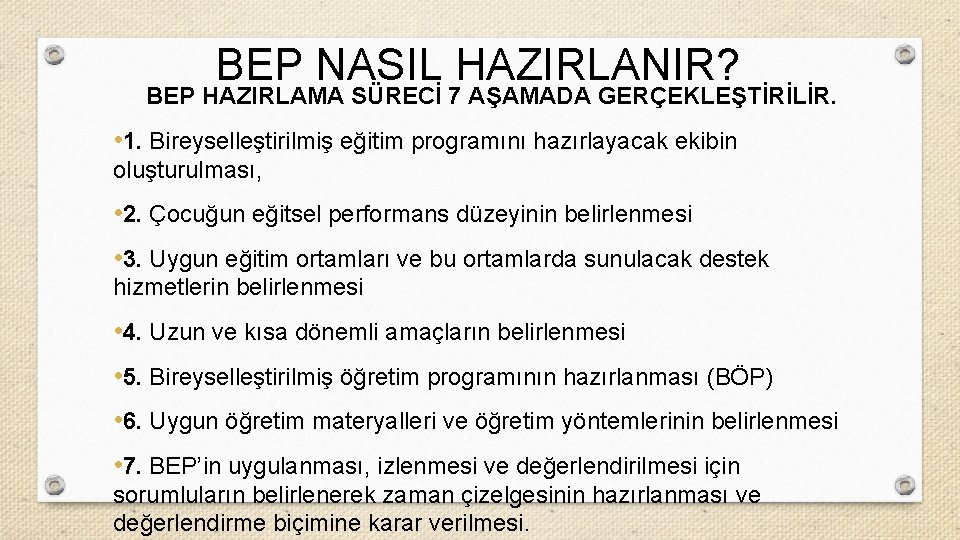 BEP NASIL HAZIRLANIR?

BEP HAZIRLAMA SÜRECİ 7 AŞAMADA GERÇEKLEŞTİRİLİR.

• 1. Bireyselleştirilmiş eğitim programını hazırlayacak ekibin oluşturulması,

• 2. Çocuğun eğitsel performans düzeyinin belirlenmesi

• 3. Uygun eğitim ortamları ve bu ortamlarda sunulacak destek hizmetlerin belirlenmesi

• 4. Uzun ve kısa dönemli amaçların belirlenmesi

• 5. Bireyselleştirilmiş öğretim programının hazırlanması (BÖP)

• 6. Uygun öğretim materyalleri ve öğretim yöntemlerinin belirlenmesi

• 7. BEP'in uygulanması, izlenmesi ve değerlendirilmesi için sorumluların belirlenerek zaman çizelgesinin hazırlanması ve değerlendirme biçimine karar verilmesi.